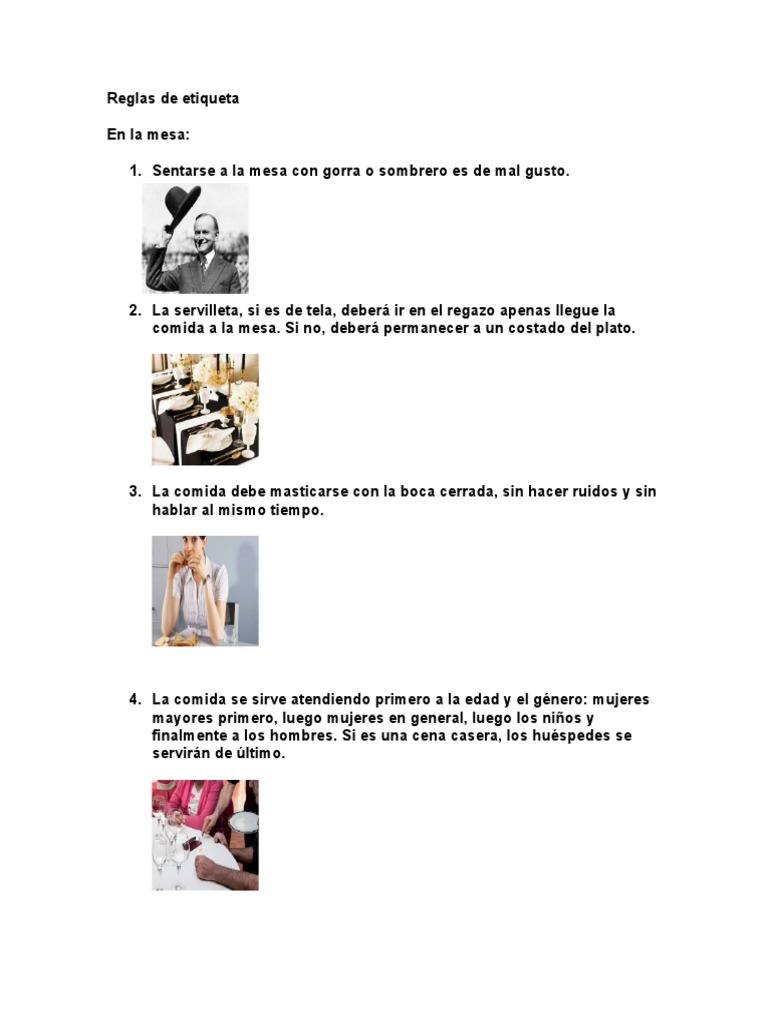 Reglas de etiqueta

En la mesa:

1. Sentarse a la mesa con gorra o sombrero es de mal gusto.

2. La servilleta, si es de tela, deberá ir en el regazo apenas llegue la comida a la mesa. Si no, deberá permanecer a un costado del plato.

3. La comida debe masticarse con la boca cerrada, sin hacer ruidos y sin hablar al mismo tiempo.

4. La comida se sirve atendiendo primero a la edad y el género: mujeres mayores primero, luego mujeres en general, luego los niños y finalmente a los hombres. Si es una cena casera, los huéspedes se servirán de último.